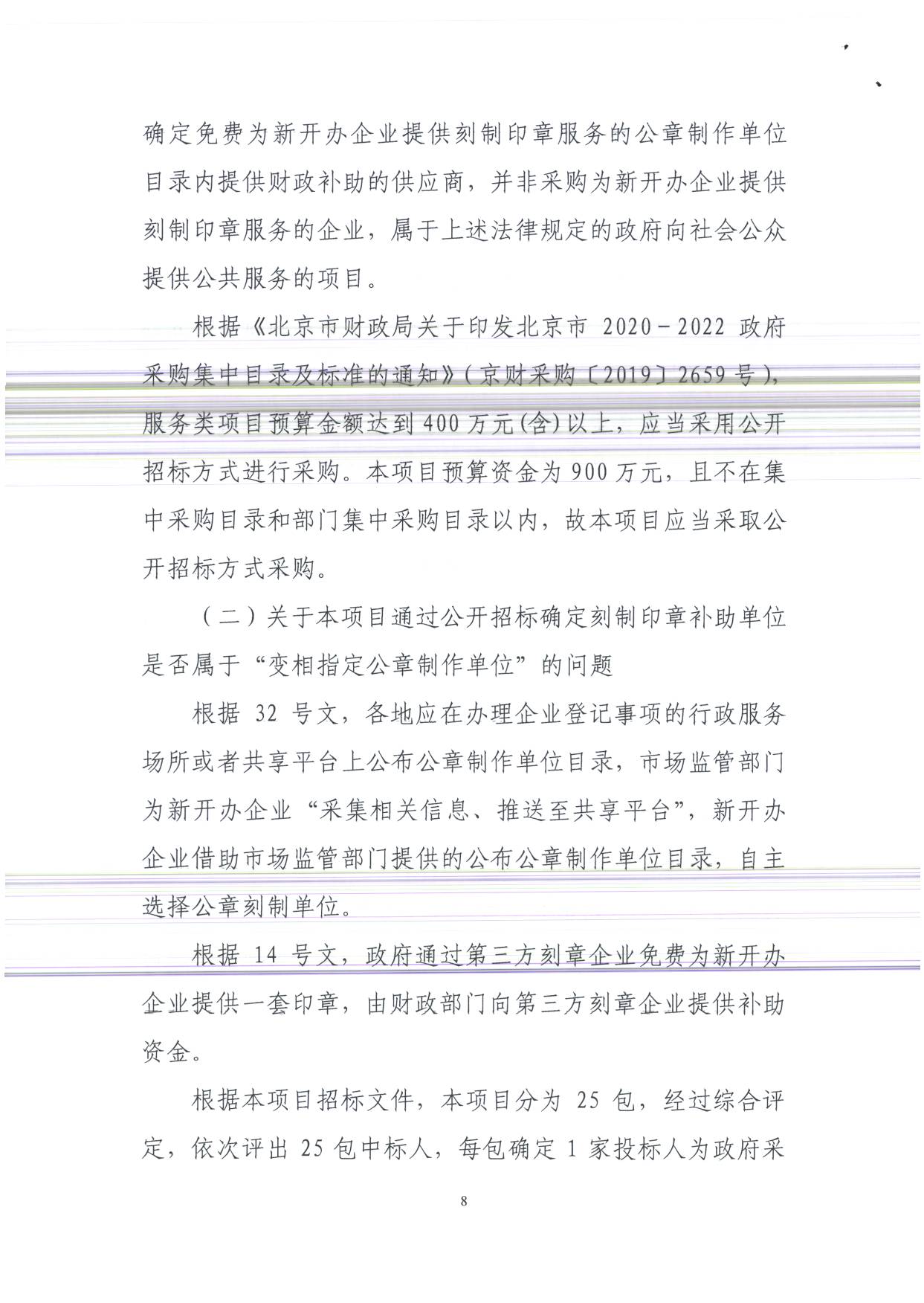 确定免费为新开办企业提供刻制印章服务的公章制作单位目录内提供财政补助的供应商，并非采购为新开办企业提供刻制印章服务的企业，属于上述法律规定的政府向社会公众提供公共服务的项目。

根据《北京市财政局关于印发北京市 2020－2022 政府采购集中目录及标准的通知》（京财采购〔2019〕2659 号），服务类项目预算金额达到 400 万元(含)以上，应当采用公开招标方式进行采购。本项目预算资金为 900 万元，且不在集中采购目录和部门集中采购目录以内，故本项目应当采取公开招标方式采购。

（二）关于本项目通过公开招标确定刻制印章补助单位是否属于“变相指定公章制作单位”的问题

根据 32 号文，各地应在办理企业登记事项的行政服务场所或者共享平台上公布公章制作单位目录，市场监管部门为新开办企业“采集相关信息、推送至共享平台”，新开办企业借助市场监管部门提供的公布公章制作单位目录，自主选择公章刻制单位。

根据 14 号文，政府通过第三方刻章企业免费为新开办企业提供一套印章，由财政部门向第三方刻章企业提供补助资金。

根据本项目招标文件，本项目分为 25 包，经过综合评定，依次评出 25 包中标人，每包确定 1 家投标人为政府采

8